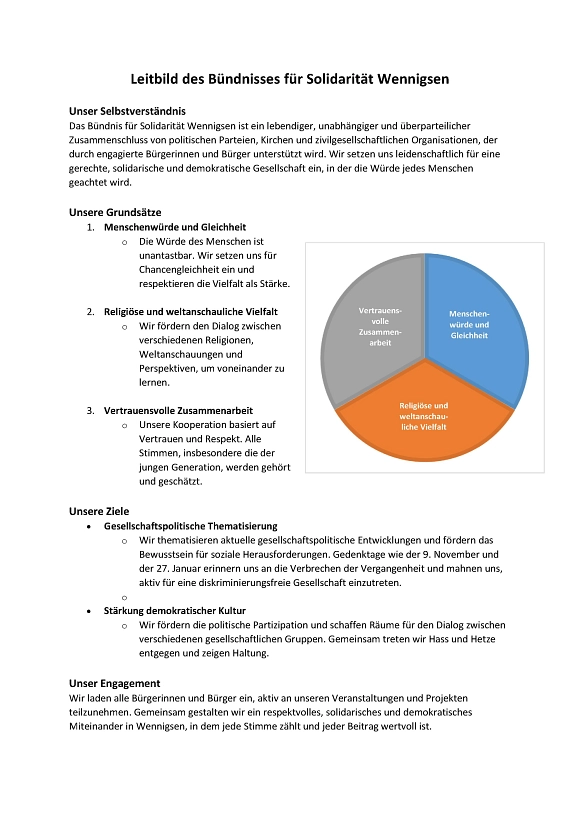 Leitbild des Bündnisses für Solidarität Wennigsen

Unser Selbstverständnis
Das Bündnis für Solidarität Wennigsen ist ein lebendiger, unabhängiger und überparteilicher Zusammenschluss von politischen Parteien, Kirchen und zivilgesellschaftlichen Organisationen, der durch engagierte Bürgerinnen und Bürger unterstützt wird. Wir setzen uns leidenschaftlich für eine gerechte, solidarische und demokratische Gesellschaft ein, in der die Würde jedes Menschen geachtet wird.

Unsere Grundsätze
1. Menschenwürde und Gleichheit
   o Die Würde des Menschen ist unantastbar. Wir setzen uns für Chancengleichheit ein und respektieren die Vielfalt als Stärke.

2. Religiöse und weltanschauliche Vielfalt
   o Wir fördern den Dialog zwischen verschiedenen Religionen, Weltanschauungen und Perspektiven, um voneinander zu lernen.

3. Vertrauensvolle Zusammenarbeit
   o Unsere Kooperation basiert auf Vertrauen und Respekt. Alle Stimmen, insbesondere die der jungen Generation, werden gehört und geschätzt.

Vertrauensvolle Zusammenarbeit

Menschenwürde und Gleichheit

Religiöse und weltanschauliche Vielfalt

Unsere Ziele
• Gesellschaftspolitische Thematisierung
   o Wir thematisieren aktuelle gesellschaftspolitische Entwicklungen und fördern das Bewusstsein für soziale Herausforderungen. Gedenktage wie der 9. November und der 27. Januar erinnern uns an die Verbrechen der Vergangenheit und mahnen uns, aktiv für eine diskriminierungsfreie Gesellschaft einzutreten.
   o
• Stärkung demokratischer Kultur
   o Wir fördern die politische Partizipation und schaffen Räume für den Dialog zwischen verschiedenen gesellschaftlichen Gruppen. Gemeinsam treten wir Hass und Hetze entgegen und zeigen Haltung.

Unser Engagement
Wir laden alle Bürgerinnen und Bürger ein, aktiv an unseren Veranstaltungen und Projekten teilzunehmen. Gemeinsam gestalten wir ein respektvolles, solidarisches und demokratisches Miteinander in Wennigsen, in dem jede Stimme zählt und jeder Beitrag wertvoll ist.